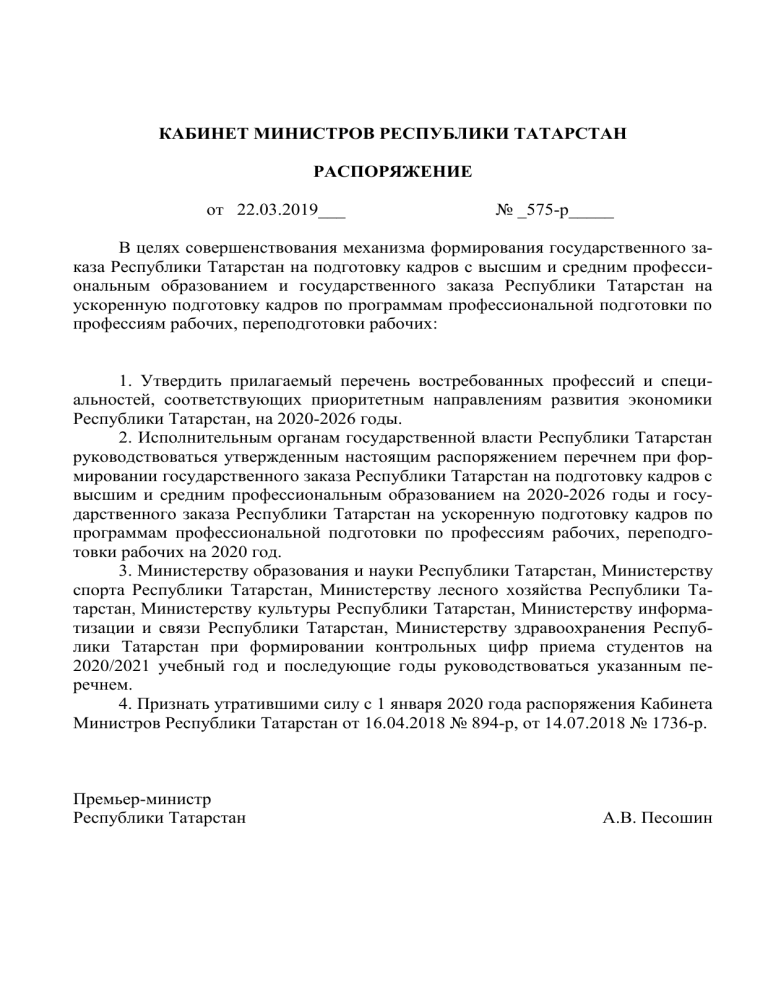 КАБИНЕТ МИНИСТРОВ РЕСПУБЛИКИ ТАТАРСТАН

РАСПОРЯЖЕНИЕ

от 22.03.2019___ № _575-р_____

В целях совершенствования механизма формирования государственного заказа Республики Татарстан на подготовку кадров с высшим и средним профессиональным образованием и государственного заказа Республики Татарстан на ускоренную подготовку кадров по программам профессиональной подготовки по профессиям рабочих, переподготовки рабочих:

1. Утвердить прилагаемый перечень востребованных профессий и специальностей, соответствующих приоритетным направлениям развития экономики Республики Татарстан, на 2020-2026 годы.
2. Исполнительным органам государственной власти Республики Татарстан руководствоваться утвержденным настоящим распоряжением перечнем при формировании государственного заказа Республики Татарстан на подготовку кадров с высшим и средним профессиональным образованием на 2020-2026 годы и государственного заказа Республики Татарстан на ускоренную подготовку кадров по программам профессиональной подготовки по профессиям рабочих, переподготовки рабочих на 2020 год.
3. Министерству образования и науки Республики Татарстан, Министерству спорта Республики Татарстан, Министерству лесного хозяйства Республики Татарстан, Министерству культуры Республики Татарстан, Министерству информатизации и связи Республики Татарстан, Министерству здравоохранения Республики Татарстан при формировании контрольных цифр приема студентов на 2020/2021 учебный год и последующие годы руководствоваться указанным перечнем.
4. Признать утратившими силу с 1 января 2020 года распоряжения Кабинета Министров Республики Татарстан от 16.04.2018 № 894-р, от 14.07.2018 № 1736-р.

Премьер-министр
Республики Татарстан А.В. Песошин